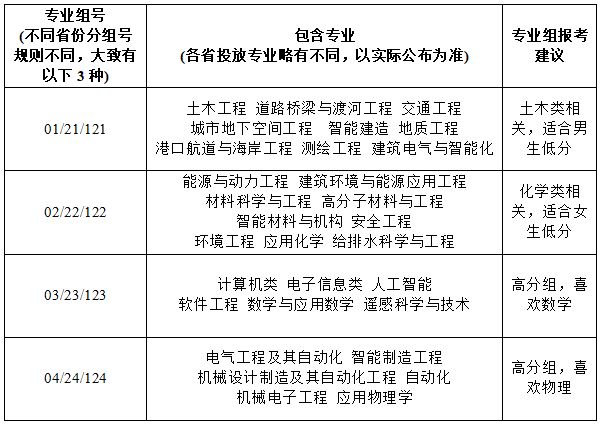 | 专业组号(不同省份分组号规则不同，大致有以下3种) | 包含专业(各省投放专业略有不同，以实际公布为准) | 专业组报考建议 |
|---|---|---|
| 01/21/121 | 土木工程 道路桥梁与渡河工程 交通工程 城市地下空间工程 智能建造 地质工程 港口航道与海岸工程 测绘工程 建筑电气与智能化 | 土木类相关，适合男生低分 |
| 02/22/122 | 能源与动力工程 建筑环境与能源应用工程 材料科学与工程 高分子材料与工程 智能材料与机构 安全工程 环境工程 应用化学 给排水科学与工程 | 化学类相关，适合女生低分 |
| 03/23/123 | 计算机类 电子信息类 人工智能 软件工程 数学与应用数学 遥感科学与技术 | 高分组，喜欢数学 |
| 04/24/124 | 电气工程及其自动化 智能制造工程 机械设计制造及其自动化工程 自动化 机械电子工程 应用物理学 | 高分组，喜欢物理 |